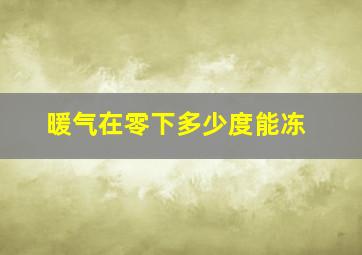 暖气在零下多少度能冻